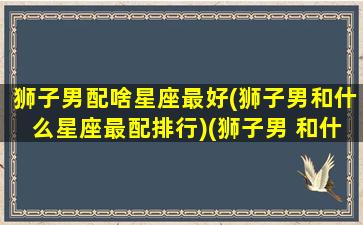 狮子男配啥星座最好(狮子男和什么星座最配排行)(狮子男 和什